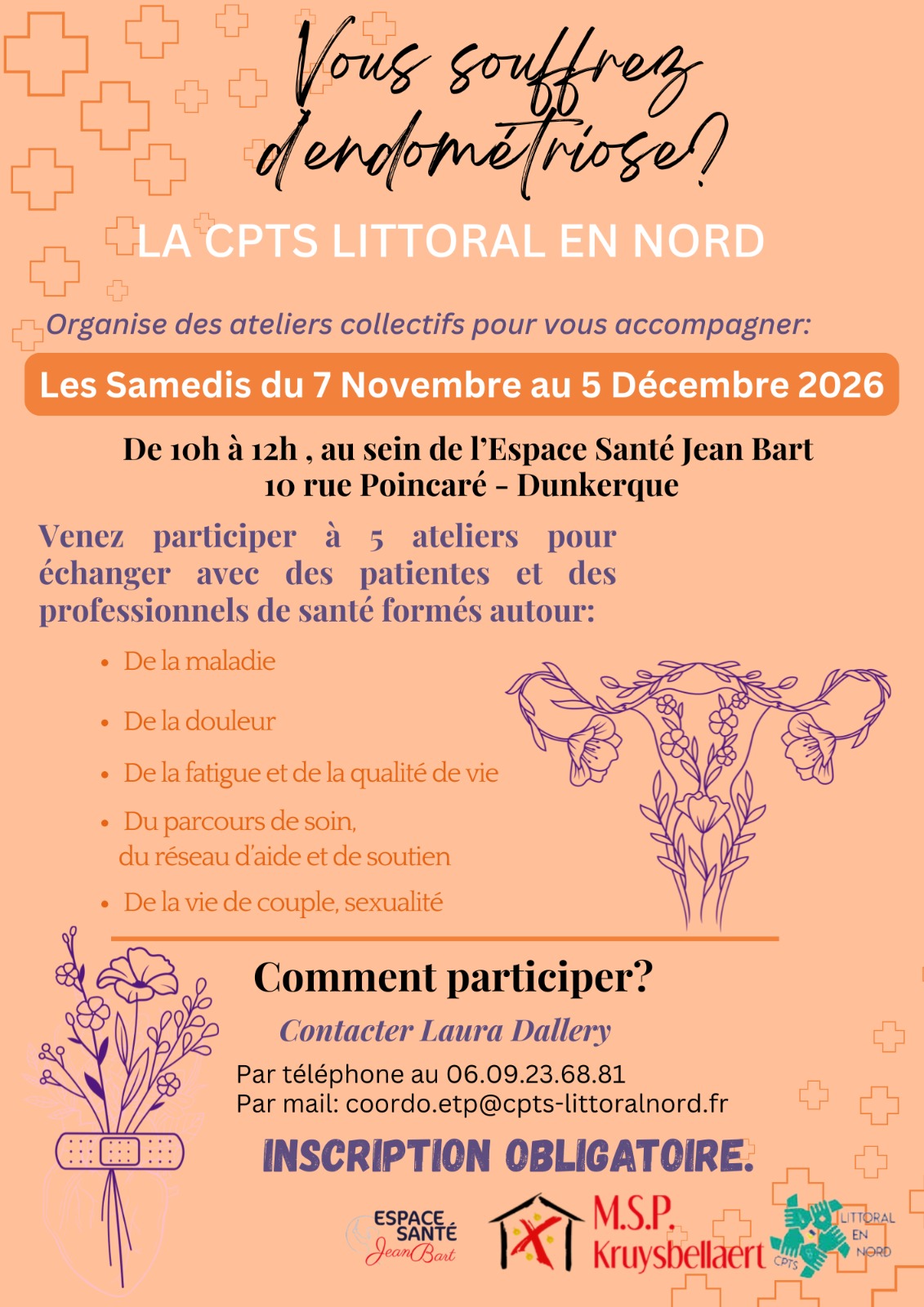 Vous souffrez d'endométriose?

LA CPTS LITTORAL EN NORD

Organise des ateliers collectifs pour vous accompagner:

Les Samedis du 7 Novembre au 5 Décembre 2026

De 10h à 12h , au sein de l'Espace Santé Jean Bart
10 rue Poincaré - Dunkerque

Venez participer à 5 ateliers pour échanger avec des patientes et des professionnels de santé formés autour:

• De la maladie
• De la douleur
• De la fatigue et de la qualité de vie
• Du parcours de soin, du réseau d'aide et de soutien
• De la vie de couple, sexualité

Comment participer?

Contacter Laura Dallery

Par téléphone au 06.09.23.68.81
Par mail: coordo.etp@cpts-littoralnord.fr

INSCRIPTION OBLIGATOIRE.

ESPACE SANTÉ Jean Bart

M.S.P. Kruysbellaert

CPTS LITTORAL EN NORD